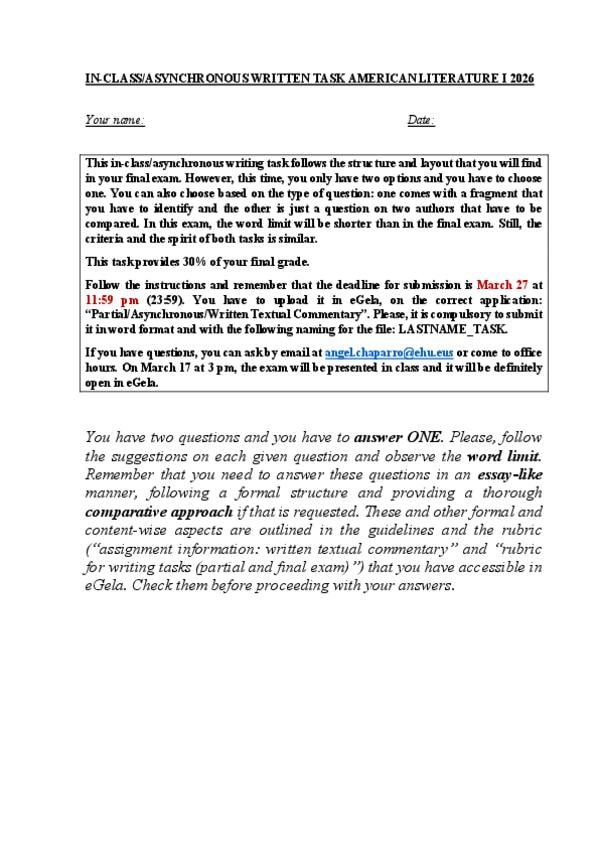 IN-CLASS/ASYNCHRONOUS WRITTEN TASK AMERICAN LITERATURE I 2026

Your name: Date:

This in-class/asynchronous writing task follows the structure and layout that you will find in your final exam. However, this time, you only have two options and you have to choose one. You can also choose based on the type of question: one comes with a fragment that you have to identify and the other is just a question on two authors that have to be compared. In this exam, the word limit will be shorter than in the final exam. Still, the criteria and the spirit of both tasks is similar.

This task provides 30% of your final grade.

Follow the instructions and remember that the deadline for submission is March 27 at 11:59 pm (23:59). You have to upload it in eGela, on the correct application: "Partial/Asynchronous/Written Textual Commentary". Please, it is compulsory to submit it in word format and with the following naming for the file: LASTNAME_TASK.

If you have questions, you can ask by email at angel.chaparro@ehu.eus or come to office hours. On March 17 at 3 pm, the exam will be presented in class and it will be definitely open in eGela.

You have two questions and you have to answer ONE. Please, follow the suggestions on each given question and observe the word limit. Remember that you need to answer these questions in an essay-like manner, following a formal structure and providing a thorough comparative approach if that is requested. These and other formal and content-wise aspects are outlined in the guidelines and the rubric ("assignment information: written textual commentary" and "rubric for writing tasks (partial and final exam)") that you have accessible in eGela. Check them before proceeding with your answers.